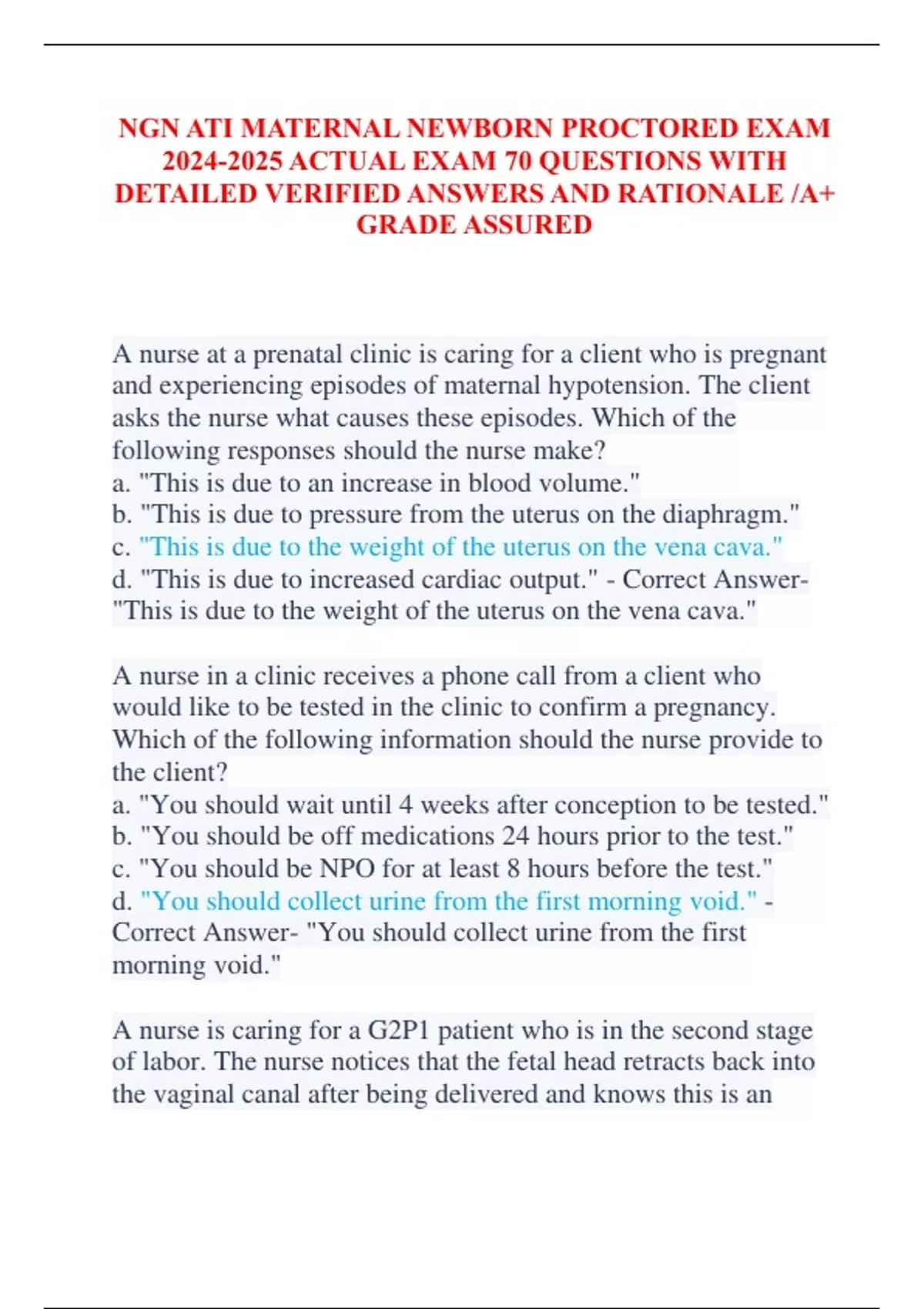 NGN ATI MATERNAL NEWBORN PROCTORED EXAM 2024-2025 ACTUAL EXAM 70 QUESTIONS WITH DETAILED VERIFIED ANSWERS AND RATIONALE /A+ GRADE ASSURED

A nurse at a prenatal clinic is caring for a client who is pregnant and experiencing episodes of maternal hypotension. The client asks the nurse what causes these episodes. Which of the following responses should the nurse make?
a. "This is due to an increase in blood volume."
b. "This is due to pressure from the uterus on the diaphragm."
c. "This is due to the weight of the uterus on the vena cava."
d. "This is due to increased cardiac output." - Correct Answer- "This is due to the weight of the uterus on the vena cava."

A nurse in a clinic receives a phone call from a client who would like to be tested in the clinic to confirm a pregnancy. Which of the following information should the nurse provide to the client?
a. "You should wait until 4 weeks after conception to be tested."
b. "You should be off medications 24 hours prior to the test."
c. "You should be NPO for at least 8 hours before the test."
d. "You should collect urine from the first morning void." - Correct Answer- "You should collect urine from the first morning void."

A nurse is caring for a G2P1 patient who is in the second stage of labor. The nurse notices that the fetal head retracts back into the vaginal canal after being delivered and knows this is an